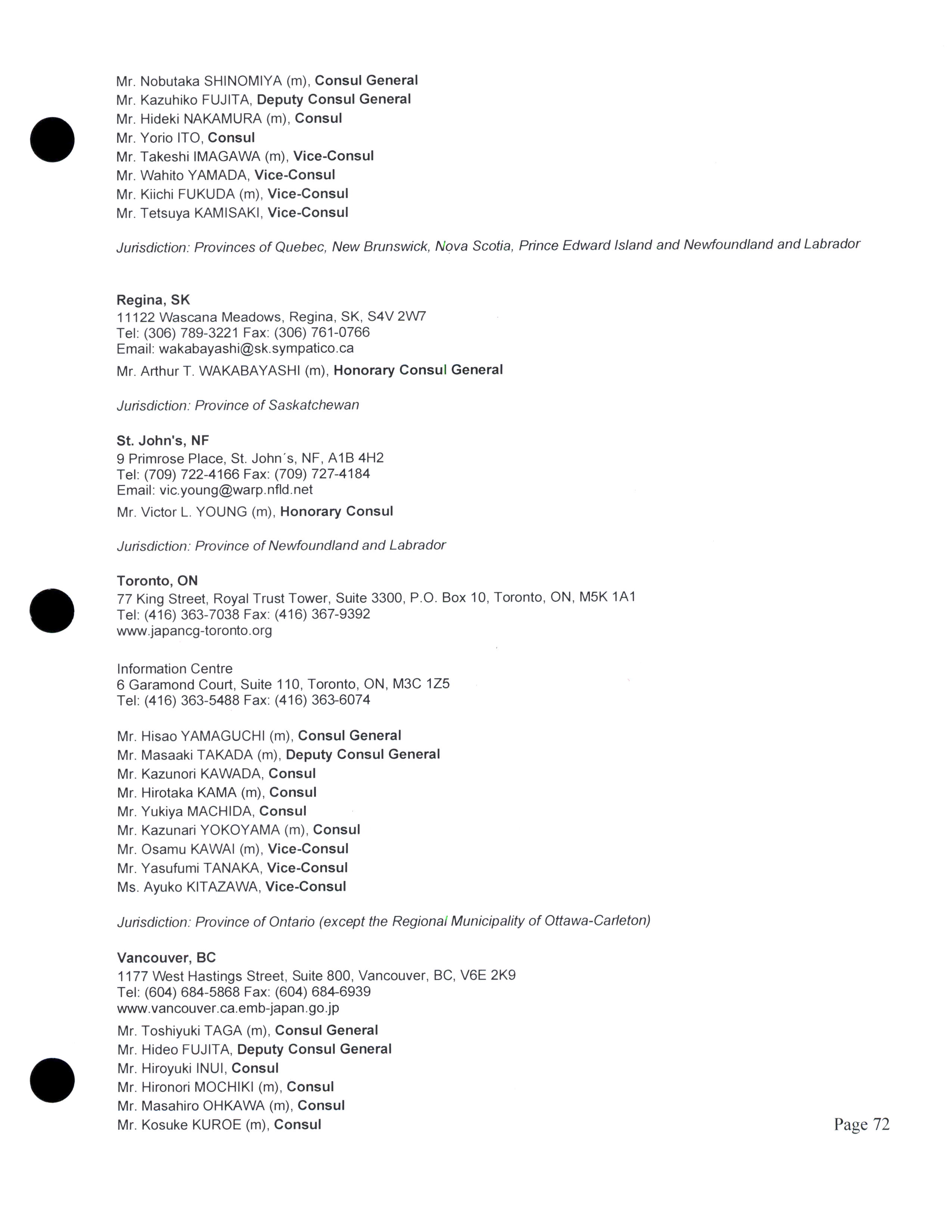 Mr. Nobutaka SHINOMIYA (m), Consul General
Mr. Kazuhiko FUJITA, Deputy Consul General
Mr. Hideki NAKAMURA (m), Consul
Mr. Yorio ITO, Consul
Mr. Takeshi IMAGAWA (m), Vice-Consul
Mr. Wahito YAMADA, Vice-Consul
Mr. Kiichi FUKUDA (m), Vice-Consul
Mr. Tetsuya KAMISAKI, Vice-Consul

Jurisdiction: Provinces of Quebec, New Brunswick, Nova Scotia, Prince Edward Island and Newfoundland and Labrador

Regina, SK
11122 Wascana Meadows, Regina, SK, S4V 2W7
Tel: (306) 789-3221 Fax: (306) 761-0766
Email: wakabayashi@sk.sympatico.ca
Mr. Arthur T. WAKABAYASHI (m), Honorary Consul General

Jurisdiction: Province of Saskatchewan

St. John's, NF
9 Primrose Place, St. John´s, NF, A1B 4H2
Tel: (709) 722-4166 Fax: (709) 727-4184
Email: vic.young@warp.nfld.net
Mr. Victor L. YOUNG (m), Honorary Consul

Jurisdiction: Province of Newfoundland and Labrador

Toronto, ON
77 King Street, Royal Trust Tower, Suite 3300, P.O. Box 10, Toronto, ON, M5K 1A1
Tel: (416) 363-7038 Fax: (416) 367-9392
www.japancg-toronto.org

Information Centre
6 Garamond Court, Suite 110, Toronto, ON, M3C 1Z5
Tel: (416) 363-5488 Fax: (416) 363-6074

Mr. Hisao YAMAGUCHI (m), Consul General
Mr. Masaaki TAKADA (m), Deputy Consul General
Mr. Kazunori KAWADA, Consul
Mr. Hirotaka KAMA (m), Consul
Mr. Yukiya MACHIDA, Consul
Mr. Kazunari YOKOYAMA (m), Consul
Mr. Osamu KAWAI (m), Vice-Consul
Mr. Yasufumi TANAKA, Vice-Consul
Ms. Ayuko KITAZAWA, Vice-Consul

Jurisdiction: Province of Ontario (except the Regional Municipality of Ottawa-Carleton)

Vancouver, BC
1177 West Hastings Street, Suite 800, Vancouver, BC, V6E 2K9
Tel: (604) 684-5868 Fax: (604) 684-6939
www.vancouver.ca.emb-japan.go.jp
Mr. Toshiyuki TAGA (m), Consul General
Mr. Hideo FUJITA, Deputy Consul General
Mr. Hiroyuki INUI, Consul
Mr. Hironori MOCHIKI (m), Consul
Mr. Masahiro OHKAWA (m), Consul
Mr. Kosuke KUROE (m), Consul

Page 72